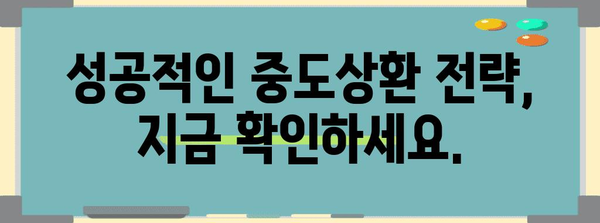 성공적인 중도상환 전략,
지금 확인하세요.